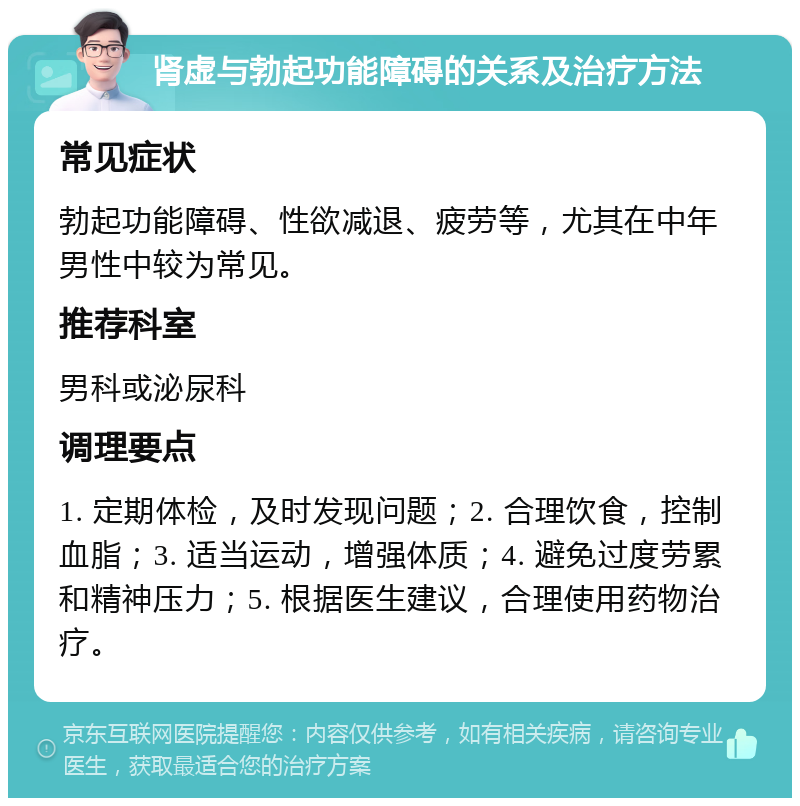 肾虚与勃起功能障碍的关系及治疗方法

常见症状

勃起功能障碍、性欲减退、疲劳等，尤其在中年男性中较为常见。

推荐科室

男科或泌尿科

调理要点

1. 定期体检，及时发现问题；2. 合理饮食，控制血脂；3. 适当运动，增强体质；4. 避免过度劳累和精神压力；5. 根据医生建议，合理使用药物治疗。

京东互联网医院提醒您：内容仅供参考，如有相关疾病，请咨询专业医生，获取最适合您的治疗方案